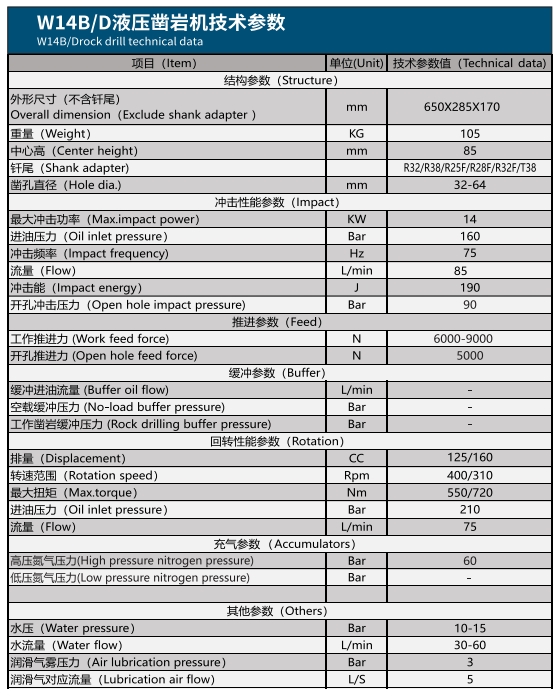 W14B/D液压凿岩机技术参数
W14B/Drock drill technical data

| 项目（Item） | 单位(Unit) | 技术参数值（Technical data) |
|---|---|---|
| 结构参数（Structure） | | |
| 外形尺寸（不含钎尾） Overall dimension（Exclude shank adapter ） | mm | 650X285X170 |
| 重量（Weight） | KG | 105 |
| 中心高（Center height） | mm | 85 |
| 钎尾（Shank adapter） | | R32/R38/R25F/R28F/R32F/T38 |
| 凿孔直径（Hole dia.） | mm | 32-64 |
| 冲击性能参数（Impact） | | |
| 最大冲击功率（Max.impact power） | KW | 14 |
| 进油压力（Oil inlet pressure） | Bar | 160 |
| 冲击频率（Impact frequency） | Hz | 75 |
| 流量（Flow） | L/min | 85 |
| 冲击能（Impact energy） | J | 190 |
| 开孔冲击压力（Open hole impact pressure） | Bar | 90 |
| 推进参数（Feed） | | |
| 工作推进力 (Work feed force) | N | 6000-9000 |
| 开孔推进力 (Open hole feed force) | N | 5000 |
| 缓冲参数（Buffer） | | |
| 缓冲进油流量 (Buffer oil flow) | L/min | - |
| 空载缓冲压力 (No-load buffer pressure) | Bar | - |
| 工作凿岩缓冲压力 (Rock drilling buffer pressure) | Bar | - |
| 回转性能参数（Rotation） | | |
| 排量（Displacement） | CC | 125/160 |
| 转速范围（Rotation speed） | Rpm | 400/310 |
| 最大扭矩（Max.torque） | Nm | 550/720 |
| 进油压力（Oil inlet pressure） | Bar | 210 |
| 流量（Flow） | L/min | 75 |
| 充气参数（Accumulators） | | |
| 高压氮气压力(High pressure nitrogen pressure) | Bar | 60 |
| 低压氮气压力(Low pressure nitrogen pressure) | Bar | - |
| | | |
| 其他参数（Others） | | |
| 水压（Water pressure） | Bar | 10-15 |
| 水流量（Water flow） | L/min | 30-60 |
| 润滑气雾压力（Air lubrication pressure） | Bar | 3 |
| 润滑气对应流量（Lubrication air flow） | L/S | 5 |